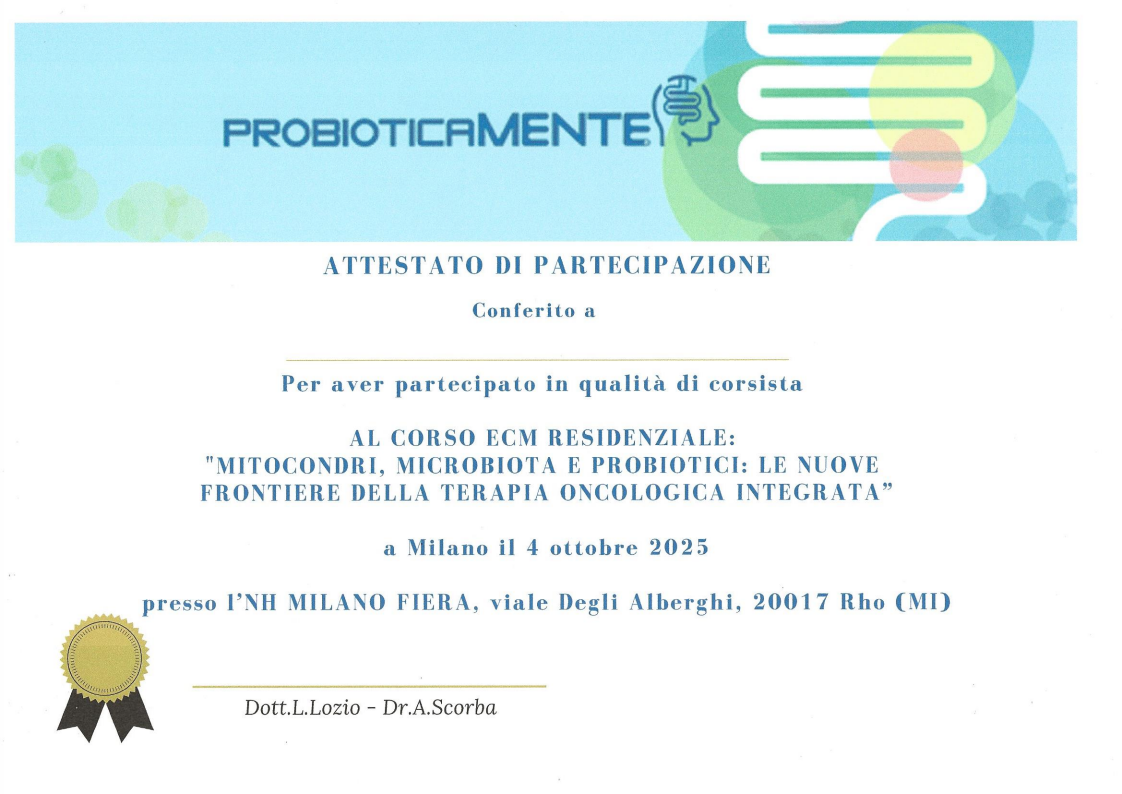 PROBIOTICAMENTE

ATTESTATO DI PARTECIPAZIONE

Conferito a

____

Per aver partecipato in qualità di corsista

AL CORSO ECM RESIDENZIALE:
"MITOCONDRI, MICROBIOTA E PROBIOTICI: LE NUOVE FRONTIERE DELLA TERAPIA ONCOLOGICA INTEGRATA"

a Milano il 4 ottobre 2025

presso l'NH MILANO FIERA, viale Degli Alberghi, 20017 Rho (MI)

____

Dott.L.Lozio - Dr.A.Scorba